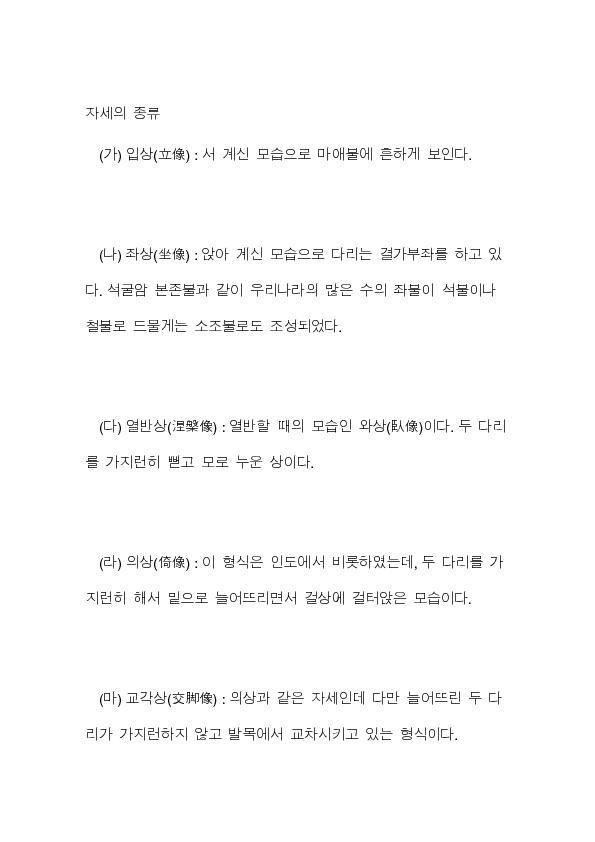 자세의 종류

(가) 입상(立像) : 서 계신 모습으로 마애불에 흔하게 보인다.

(나) 좌상(坐像) : 앉아 계신 모습으로 다리는 결가부좌를 하고 있다. 석굴암 본존불과 같이 우리나라의 많은 수의 좌불이 석불이나 철불로 드물게는 소조불로도 조성되었다.

(다) 열반상(涅槃像) : 열반할 때의 모습인 와상(臥像)이다. 두 다리를 가지런히 뻗고 모로 누운 상이다.

(라) 의상(倚像) : 이 형식은 인도에서 비롯하였는데, 두 다리를 가지런히 해서 밑으로 늘어뜨리면서 걸상에 걸터앉은 모습이다.

(마) 교각상(交脚像) : 의상과 같은 자세인데 다만 늘어뜨린 두 다리가 가지런하지 않고 발목에서 교차시키고 있는 형식이다.